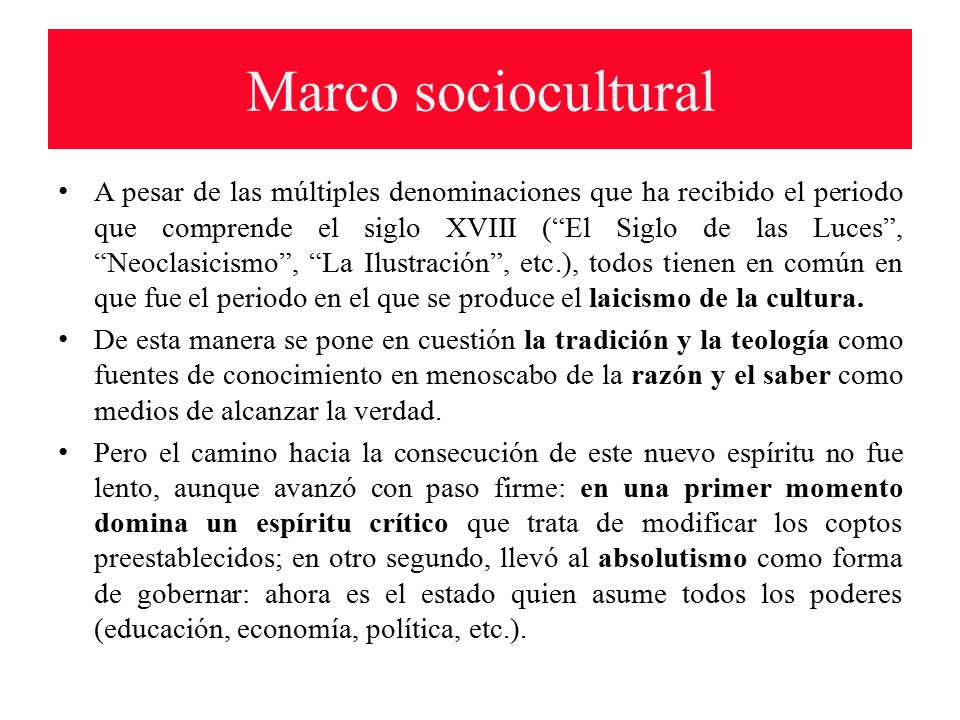 Marco sociocultural

• A pesar de las múltiples denominaciones que ha recibido el periodo que comprende el siglo XVIII (“El Siglo de las Luces”, “Neoclasicismo”, “La Ilustración”, etc.), todos tienen en común en que fue el periodo en el que se produce el laicismo de la cultura.

• De esta manera se pone en cuestión la tradición y la teología como fuentes de conocimiento en menoscabo de la razón y el saber como medios de alcanzar la verdad.

• Pero el camino hacia la consecución de este nuevo espíritu no fue lento, aunque avanzó con paso firme: en una primer momento domina un espíritu crítico que trata de modificar los coptos preestablecidos; en otro segundo, llevó al absolutismo como forma de gobernar: ahora es el estado quien asume todos los poderes (educación, economía, política, etc.).